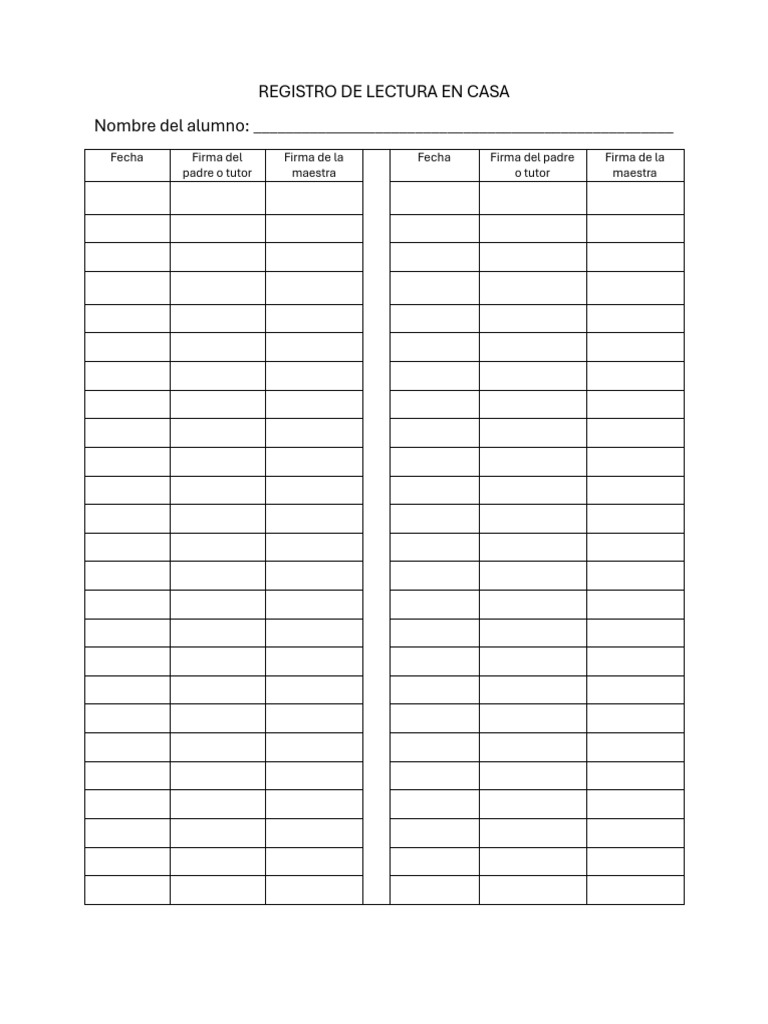 REGISTRO DE LECTURA EN CASA

Nombre del alumno: ____

| Fecha | Firma del padre o tutor | Firma de la maestra |  | Fecha | Firma del padre o tutor | Firma de la maestra |
|---|---|---|---|---|---|---|
|  |  |  |  |  |  |  |
|  |  |  |  |  |  |  |
|  |  |  |  |  |  |  |
|  |  |  |  |  |  |  |
|  |  |  |  |  |  |  |
|  |  |  |  |  |  |  |
|  |  |  |  |  |  |  |
|  |  |  |  |  |  |  |
|  |  |  |  |  |  |  |
|  |  |  |  |  |  |  |
|  |  |  |  |  |  |  |
|  |  |  |  |  |  |  |
|  |  |  |  |  |  |  |
|  |  |  |  |  |  |  |
|  |  |  |  |  |  |  |
|  |  |  |  |  |  |  |
|  |  |  |  |  |  |  |
|  |  |  |  |  |  |  |
|  |  |  |  |  |  |  |
|  |  |  |  |  |  |  |
|  |  |  |  |  |  |  |
|  |  |  |  |  |  |  |
|  |  |  |  |  |  |  |
|  |  |  |  |  |  |  |
|  |  |  |  |  |  |  |